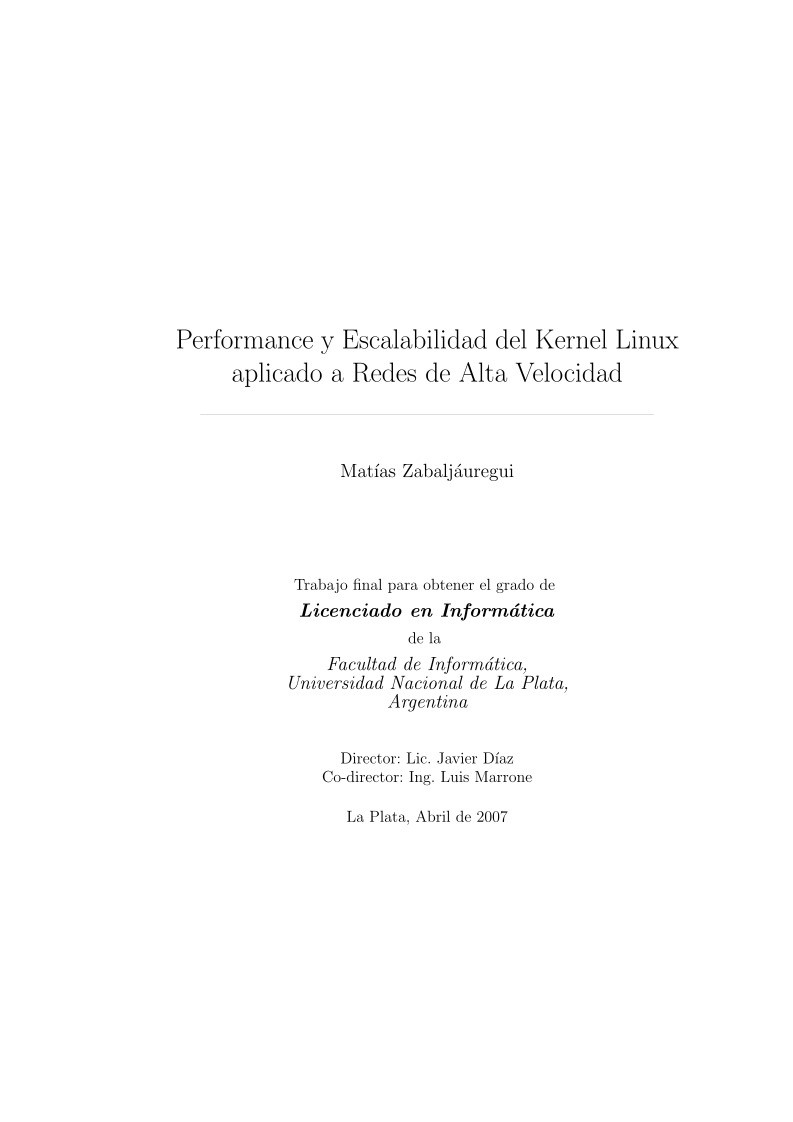 Performance y Escalabilidad del Kernel Linux aplicado a Redes de Alta Velocidad

Matías Zabaljáuregui

Trabajo final para obtener el grado de
Licenciado en Informática
de la
Facultad de Informática,
Universidad Nacional de La Plata,
Argentina

Director: Lic. Javier Díaz
Co-director: Ing. Luis Marrone

La Plata, Abril de 2007